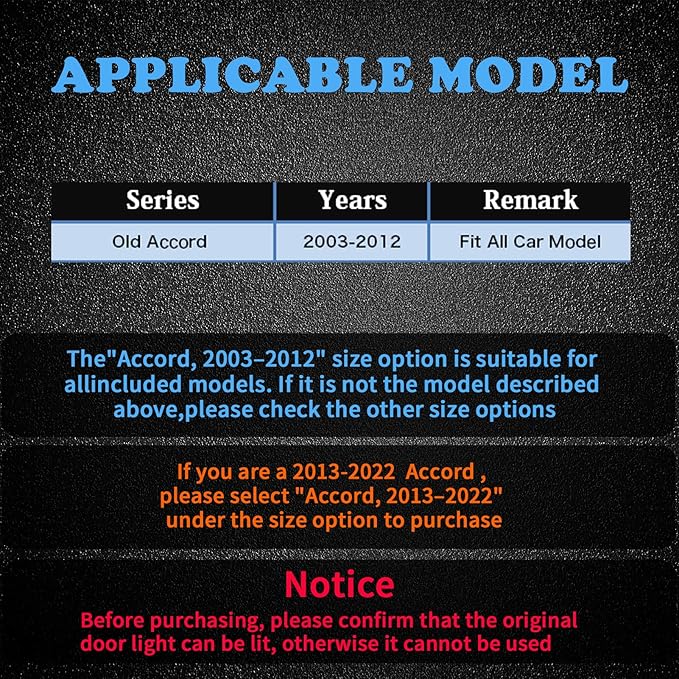 APPLICABLE MODEL

| Series | Years | Remark |
|---|---|---|
| Old Accord | 2003-2012 | Fit All Car Model |

The"Accord, 2003–2012" size option is suitable for allincluded models. If it is not the model described above,please check the other size options

If you are a 2013-2022 Accord , please select "Accord, 2013–2022" under the size option to purchase

Notice

Before purchasing, please confirm that the original door light can be lit, otherwise it cannot be used